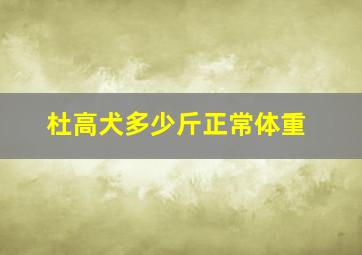 杜高犬多少斤正常体重